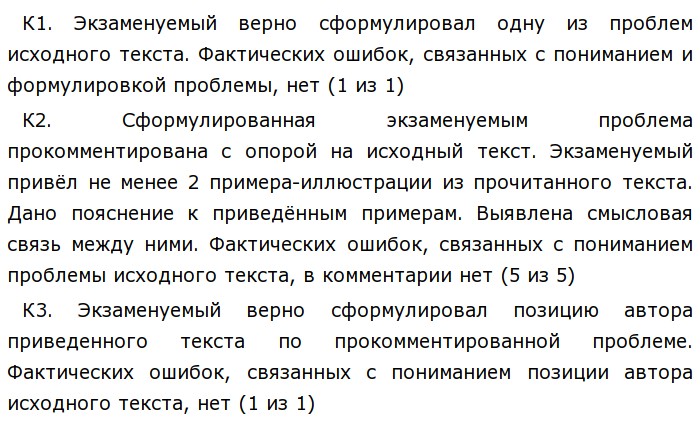 К1. Экзаменуемый верно сформулировал одну из проблем исходного текста. Фактических ошибок, связанных с пониманием и формулировкой проблемы, нет (1 из 1)

К2. Сформулированная экзаменуемым проблема прокомментирована с опорой на исходный текст. Экзаменуемый привёл не менее 2 примера-иллюстрации из прочитанного текста. Дано пояснение к приведённым примерам. Выявлена смысловая связь между ними. Фактических ошибок, связанных с пониманием проблемы исходного текста, в комментарии нет (5 из 5)

К3. Экзаменуемый верно сформулировал позицию автора приведенного текста по прокомментированной проблеме. Фактических ошибок, связанных с пониманием позиции автора исходного текста, нет (1 из 1)